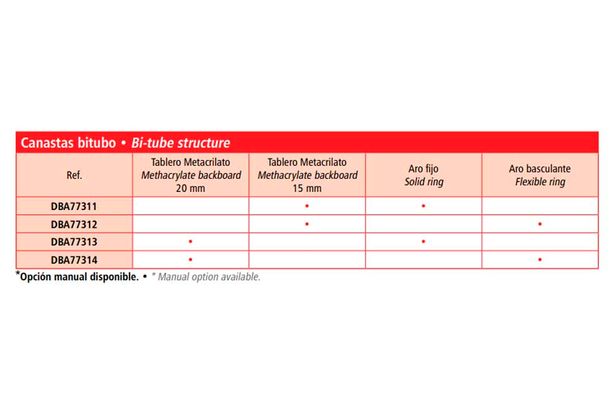 Canastas bitubo • Bi-tube structure

| Ref. | Tablero Metacrilato Methacrylate backboard 20 mm | Tablero Metacrilato Methacrylate backboard 15 mm | Aro fijo Solid ring | Aro basculante Flexible ring |
|---|---|---|---|---|
| DBA77311 | | • | • | |
| DBA77312 | | • | | • |
| DBA77313 | • | | • | |
| DBA77314 | • | | | • |

*Opción manual disponible. • * Manual option available.